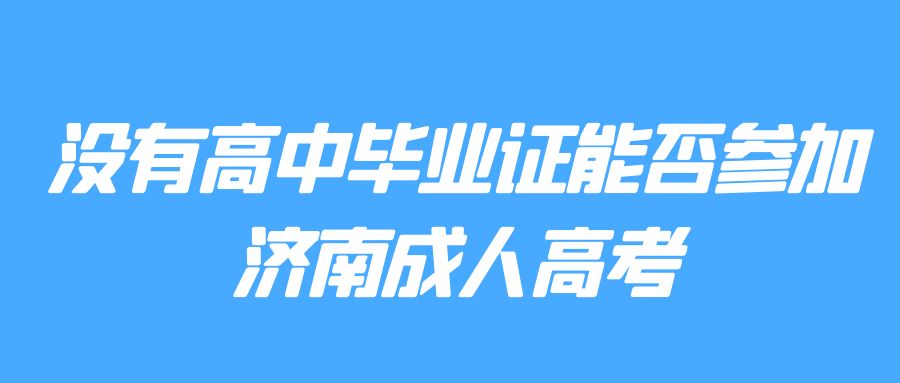 没有高中毕业证能否参加济南成人高考